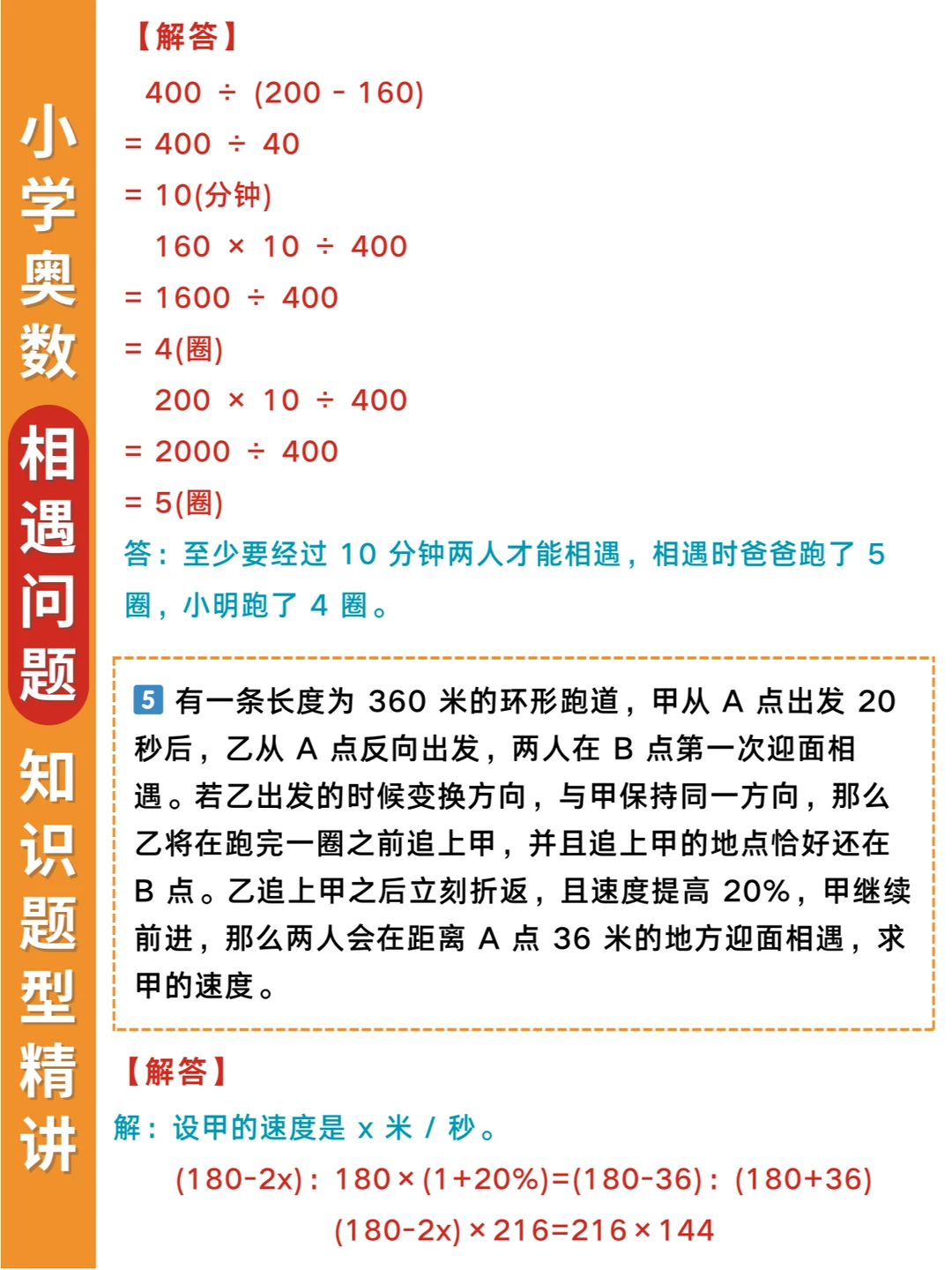 小学奥数相遇问题知识题型精讲

【解答】

$400 \div (200 - 160)$
$= 400 \div 40$
$= 10$(分钟)
$160 \times 10 \div 400$
$= 1600 \div 400$
$= 4$(圈)
$200 \times 10 \div 400$
$= 2000 \div 400$
$= 5$(圈)

答：至少要经过 10 分钟两人才能相遇，相遇时爸爸跑了 5 圈，小明跑了 4 圈。

5 有一条长度为 360 米的环形跑道，甲从 A 点出发 20 秒后，乙从 A 点反向出发，两人在 B 点第一次迎面相遇。若乙出发的时候变换方向，与甲保持同一方向，那么乙将在跑完一圈之前追上甲，并且追上甲的地点恰好还在 B 点。乙追上甲之后立刻折返，且速度提高 20%，甲继续前进，那么两人会在距离 A 点 36 米的地方迎面相遇，求甲的速度。

【解答】

解：设甲的速度是 x 米 / 秒。

$(180-2x):180\times(1+20\%)=(180-36):(180+36)$

$(180-2x)\times216=216\times144$